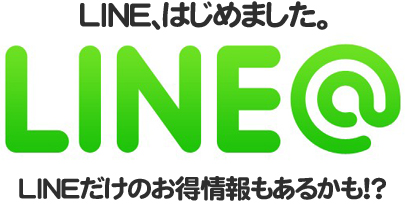 LINE、はじめました。

LINE@

LINEだけのお得情報もあるかも!?